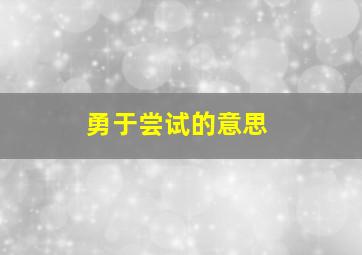 勇于尝试的意思